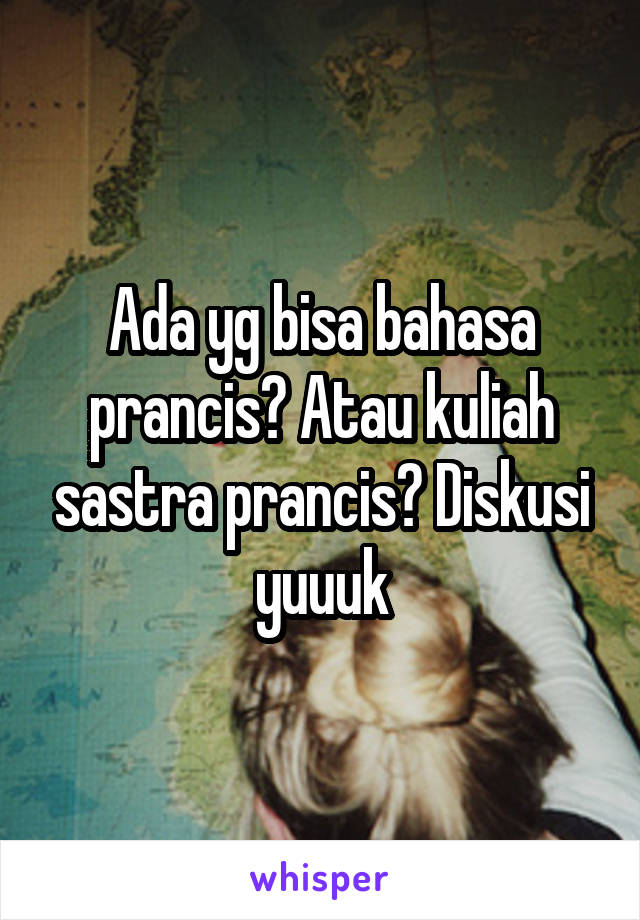 Ada yg bisa bahasa prancis? Atau kuliah sastra prancis? Diskusi yuuuk

whisper